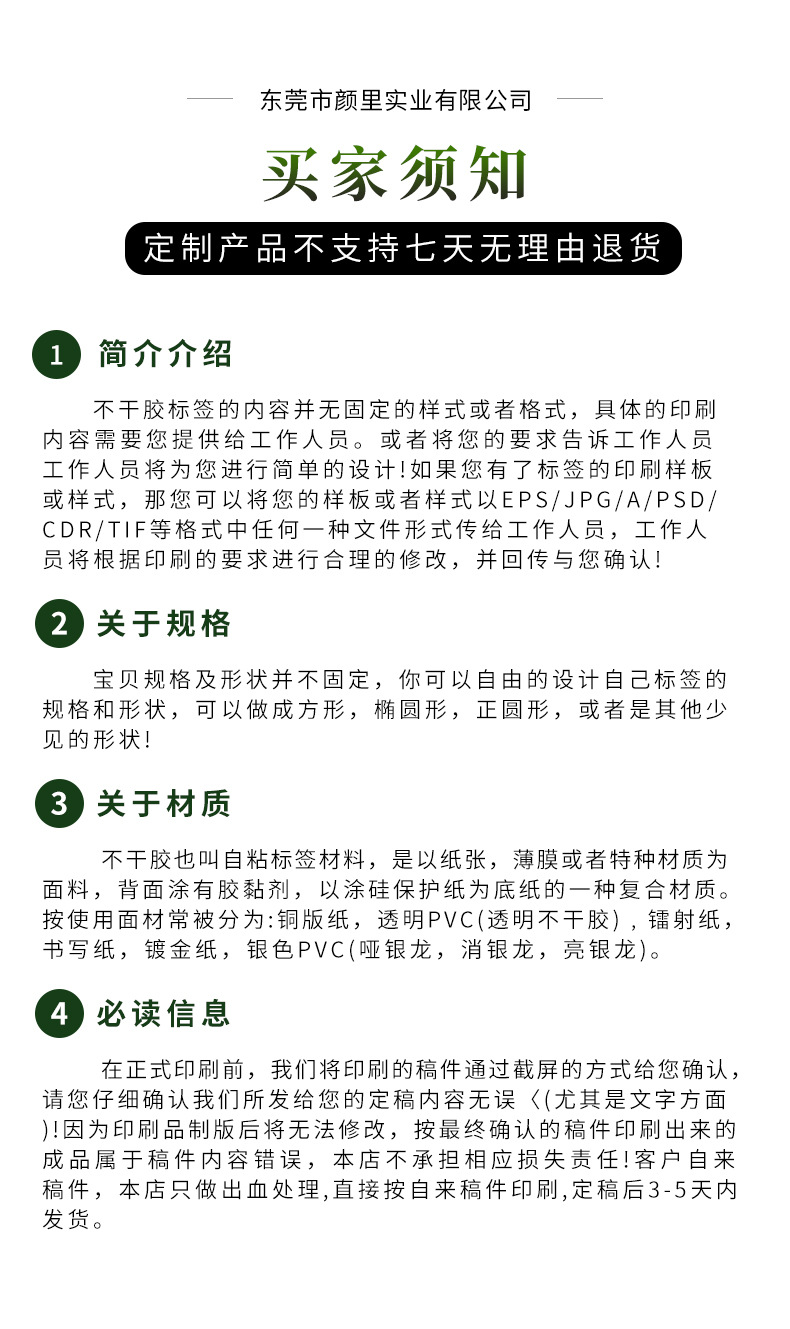 东莞市颜里实业有限公司

买家须知

定制产品不支持七天无理由退货

1 简介介绍

不干胶标签的内容并无固定的样式或者格式，具体的印刷内容需要您提供给工作人员。或者将您的要求告诉工作人员工作人员将为您进行简单的设计!如果您有了标签的印刷样板或样式，那您可以将您的样板或者样式以EPS/JPG/A/PSD/CDR/TIF等格式中任何一种文件形式传给工作人员，工作人员将根据印刷的要求进行合理的修改，并回传与您确认!

2 关于规格

宝贝规格及形状并不固定，你可以自由的设计自己标签的规格和形状，可以做成方形，椭圆形，正圆形，或者是其他少见的形状!

3 关于材质

不干胶也叫自粘标签材料，是以纸张，薄膜或者特种材质为面料，背面涂有胶黏剂，以涂硅保护纸为底纸的一种复合材质。按使用面材常被分为:铜版纸，透明PVC(透明不干胶)，镭射纸，书写纸，镀金纸，银色PVC(哑银龙，消银龙，亮银龙)。

4 必读信息

在正式印刷前，我们将印刷的稿件通过截屏的方式给您确认，请您仔细确认我们所发给您的定稿内容无误〈(尤其是文字方面)!因为印刷品制版后将无法修改，按最终确认的稿件印刷出来的成品属于稿件内容错误，本店不承担相应损失责任!客户自来稿件，本店只做出血处理,直接按自来稿件印刷,定稿后3-5天内发货。